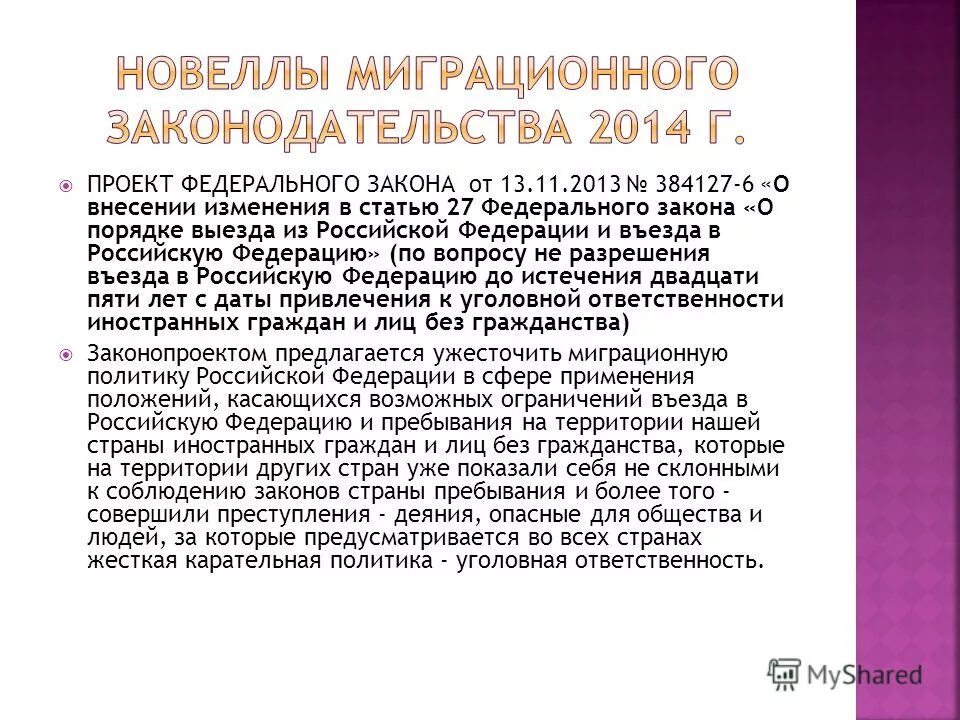 НОВЕЛЛЫ МИГРАЦИОННОГО ЗАКОНОДАТЕЛЬСТВА 2014 Г.

ПРОЕКТ ФЕДЕРАЛЬНОГО ЗАКОНА от 13.11.2013 № 384127-6 «О внесении изменения в статью 27 Федерального закона «О порядке выезда из Российской Федерации и въезда в Российскую Федерацию» (по вопросу не разрешения въезда в Российскую Федерацию до истечения двадцати пяти лет с даты привлечения к уголовной ответственности иностранных граждан и лиц без гражданства)

Законопроектом предлагается ужесточить миграционную политику Российской Федерации в сфере применения положений, касающихся возможных ограничений въезда в Российскую Федерацию и пребывания на территории нашей страны иностранных граждан и лиц без гражданства, которые на территории других стран уже показали себя не склонными к соблюдению законов страны пребывания и более того - совершили преступления - деяния, опасные для общества и людей, за которые предусматривается во всех странах жесткая карательная политика - уголовная ответственность.

MyShared